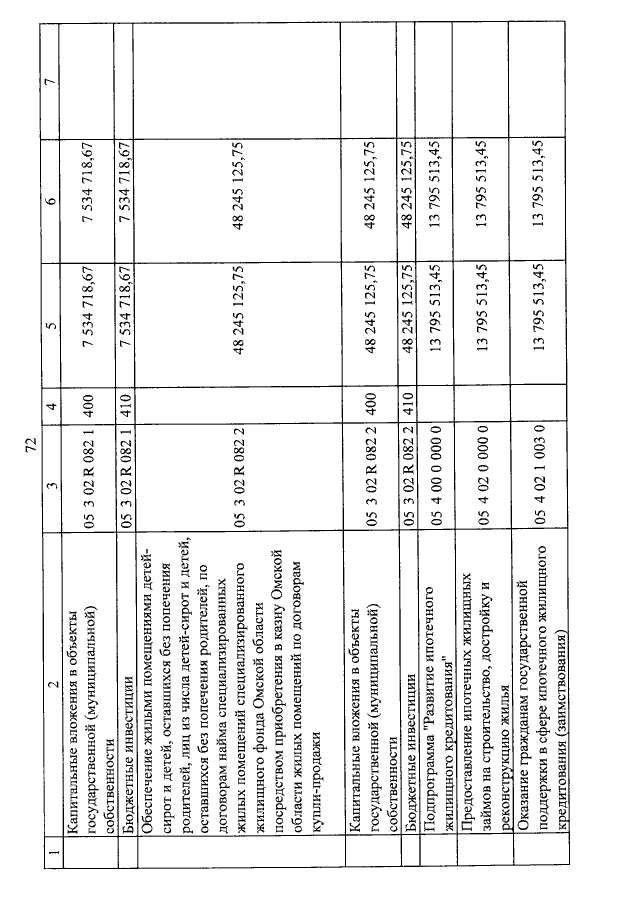 72

| 1 | 2 | 3 | 4 | 5 | 6 | 7 |
|---|---|---|---|---|---|---|
| | Капитальные вложения в объекты государственной (муниципальной) собственности | 05 3 02 R 082 1 | 400 | 7 534 718,67 | 7 534 718,67 | |
| | Бюджетные инвестиции | 05 3 02 R 082 1 | 410 | 7 534 718,67 | 7 534 718,67 | |
| | Обеспечение жилыми помещениями детей-сирот и детей, оставшихся без попечения родителей, лиц из числа детей-сирот и детей, оставшихся без попечения родителей, по договорам найма специализированных жилых помещений специализированного жилищного фонда Омской области посредством приобретения в казну Омской области жилых помещений по договорам купли-продажи | 05 3 02 R 082 2 | | 48 245 125,75 | 48 245 125,75 | |
| | Капитальные вложения в объекты государственной (муниципальной) собственности | 05 3 02 R 082 2 | 400 | 48 245 125,75 | 48 245 125,75 | |
| | Бюджетные инвестиции | 05 3 02 R 082 2 | 410 | 48 245 125,75 | 48 245 125,75 | |
| | Подпрограмма "Развитие ипотечного жилищного кредитования" | 05 4 00 0 000 0 | | 13 795 513,45 | 13 795 513,45 | |
| | Предоставление ипотечных жилищных займов на строительство, достройку и реконструкцию жилья | 05 4 02 0 000 0 | | 13 795 513,45 | 13 795 513,45 | |
| | Оказание гражданам государственной поддержки в сфере ипотечного жилищного кредитования (заимствования) | 05 4 02 1 003 0 | | 13 795 513,45 | 13 795 513,45 | |